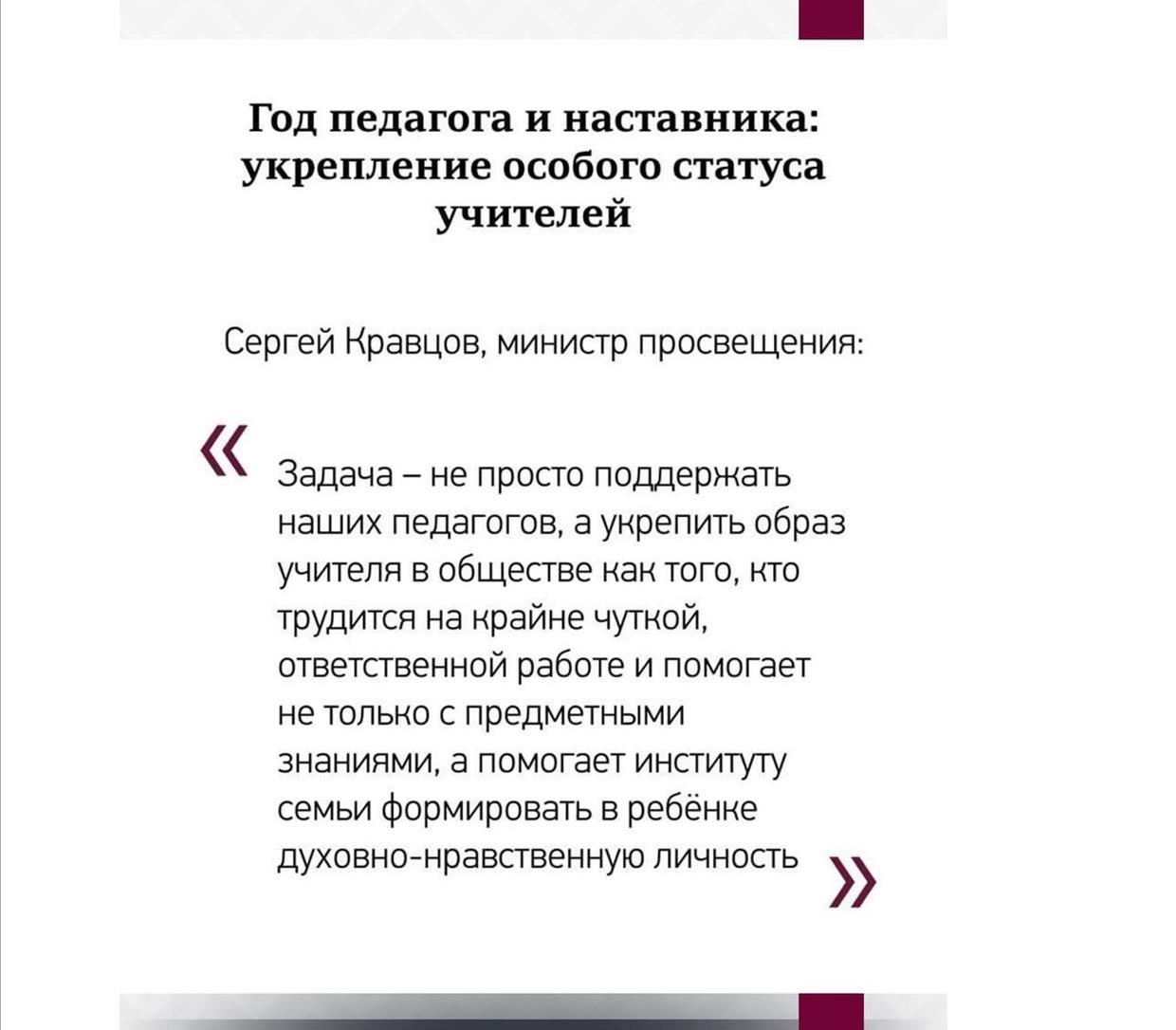 Год педагога и наставника: укрепление особого статуса учителей

Сергей Кравцов, министр просвещения:

« Задача – не просто поддержать наших педагогов, а укрепить образ учителя в обществе как того, кто трудится на крайне чуткой, ответственной работе и помогает не только с предметными знаниями, а помогает институту семьи формировать в ребёнке духовно-нравственную личность »